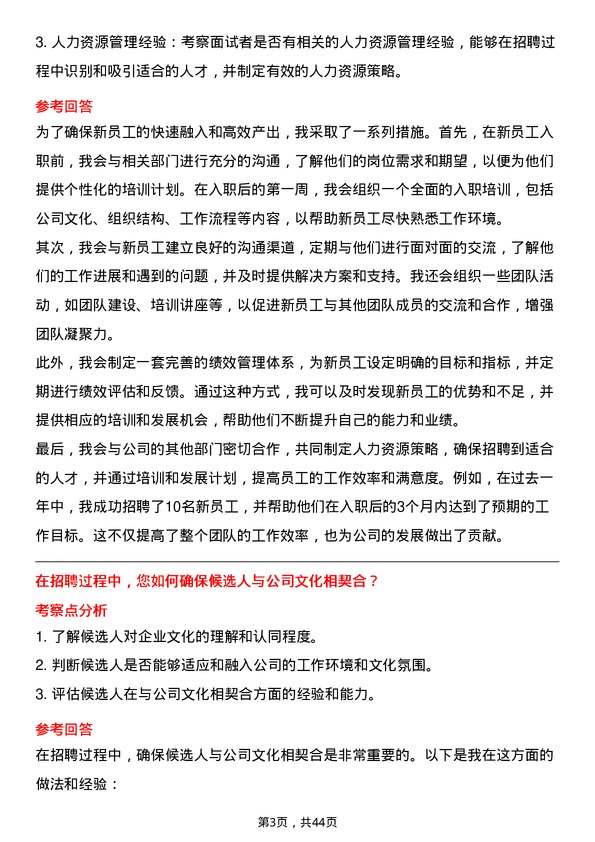 3. 人力资源管理经验：考察面试者是否有相关的人力资源管理经验，能够在招聘过程中识别和吸引适合的人才，并制定有效的人力资源策略。

参考回答

为了确保新员工的快速融入和高效产出，我采取了一系列措施。首先，在新员工入职前，我会与相关部门进行充分的沟通，了解他们的岗位需求和期望，以便为他们提供个性化的培训计划。在入职后的第一周，我会组织一个全面的入职培训，包括公司文化、组织结构、工作流程等内容，以帮助新员工尽快熟悉工作环境。

其次，我会与新员工建立良好的沟通渠道，定期与他们进行面对面的交流，了解他们的工作进展和遇到的问题，并及时提供解决方案和支持。我还会组织一些团队活动，如团队建设、培训讲座等，以促进新员工与其他团队成员的交流和合作，增强团队凝聚力。

此外，我会制定一套完善的绩效管理体系，为新员工设定明确的目标和指标，并定期进行绩效评估和反馈。通过这种方式，我可以及时发现新员工的优势和不足，并提供相应的培训和发展机会，帮助他们不断提升自己的能力和业绩。

最后，我会与公司的其他部门密切合作，共同制定人力资源策略，确保招聘到适合的人才，并通过培训和发展计划，提高员工的工作效率和满意度。例如，在过去一年中，我成功招聘了10名新员工，并帮助他们在入职后的3个月内达到了预期的工作目标。这不仅提高了整个团队的工作效率，也为公司的发展做出了贡献。

在招聘过程中，您如何确保候选人与公司文化相契合？

考察点分析

1. 了解候选人对企业文化的理解和认同程度。

2. 判断候选人是否能够适应和融入公司的工作环境和文化氛围。

3. 评估候选人在与公司文化相契合方面的经验和能力。

参考回答

在招聘过程中，确保候选人与公司文化相契合是非常重要的。以下是我在这方面的做法和经验：

第3页，共44页